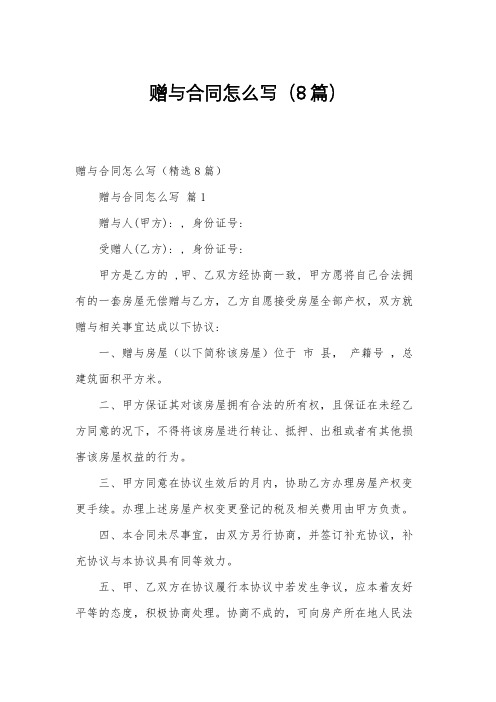 赠与合同怎么写（8篇）

赠与合同怎么写（精选8篇）

赠与合同怎么写 篇1

赠与人(甲方)：，身份证号：

受赠人(乙方)：，身份证号：

甲方是乙方的 ，甲、乙双方经协商一致，甲方愿将自己合法拥有的一套房屋无偿赠与乙方，乙方自愿接受房屋全部产权，双方就赠与相关事宜达成以下协议：

一、赠与房屋（以下简称该房屋）位于 市 县， 产籍号 ，总建筑面积平方米。

二、甲方保证其对该房屋拥有合法的所有权，且保证在未经乙方同意的况下，不得将该房屋进行转让、抵押、出租或者有其他损害该房屋权益的行为。

三、甲方同意在协议生效后的月内，协助乙方办理房屋产权变更手续。办理上述房屋产权变更登记的税及相关费用由甲方负责。

四、本合同未尽事宜，由双方另行协商，并签订补充协议，补充协议与本协议具有同等效力。

五、甲、乙双方在协议履行本协议中若发生争议，应本着友好平等的态度，积极协商处理。协商不成的，可向房产所在地人民法